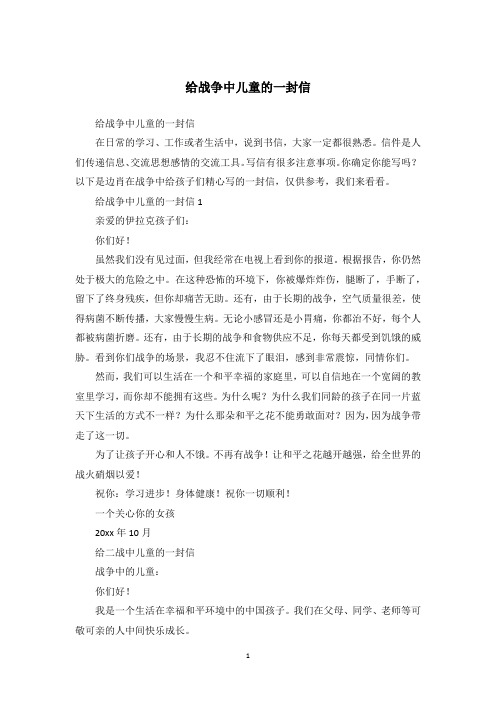 给战争中儿童的一封信

给战争中儿童的一封信

在日常的学习、工作或者生活中，说到书信，大家一定都很熟悉。信件是人们传递信息、交流思想感情的交流工具。写信有很多注意事项。你确定你能写吗？以下是边肖在战争中给孩子们精心写的一封信，仅供参考，我们来看看。

给战争中儿童的一封信 1

亲爱的伊拉克孩子们：

你们好！

虽然我们没有见过面，但我经常在电视上看到你的报道。根据报告，你仍然处于极大的危险之中。在这种恐怖的环境下，你被爆炸炸伤，腿断了，手断了，留下了终身残疾，但你却痛苦无助。还有，由于长期的战争，空气质量很差，使得病菌不断传播，大家慢慢生病。无论小感冒还是小胃痛，你都治不好，每个人都被病菌折磨。还有，由于长期的战争和食物供应不足，你每天都受到饥饿的威胁。看到你们战争的场景，我忍不住流下了眼泪，感到非常震惊，同情你们。

然而，我们可以生活在一个和平幸福的家庭里，可以自信地在一个宽阔的教室里学习，而你却不能拥有这些。为什么呢？为什么我们同龄的孩子在同一片蓝天下生活的方式不一样？为什么那朵和平之花不能勇敢面对？因为，因为战争带走了这一切。

为了让孩子开心和人不饿。不再有战争！让和平之花越开越强，给全世界的战火硝烟以爱！

祝你：学习进步！身体健康！祝你一切顺利！

一个关心你的女孩

20xx 年 10 月

给二战中儿童的一封信

战争中的儿童：

你们好！

我是一个生活在幸福和平环境中的中国孩子。我们在父母、同学、老师等可敬可亲的人中间快乐成长。

1